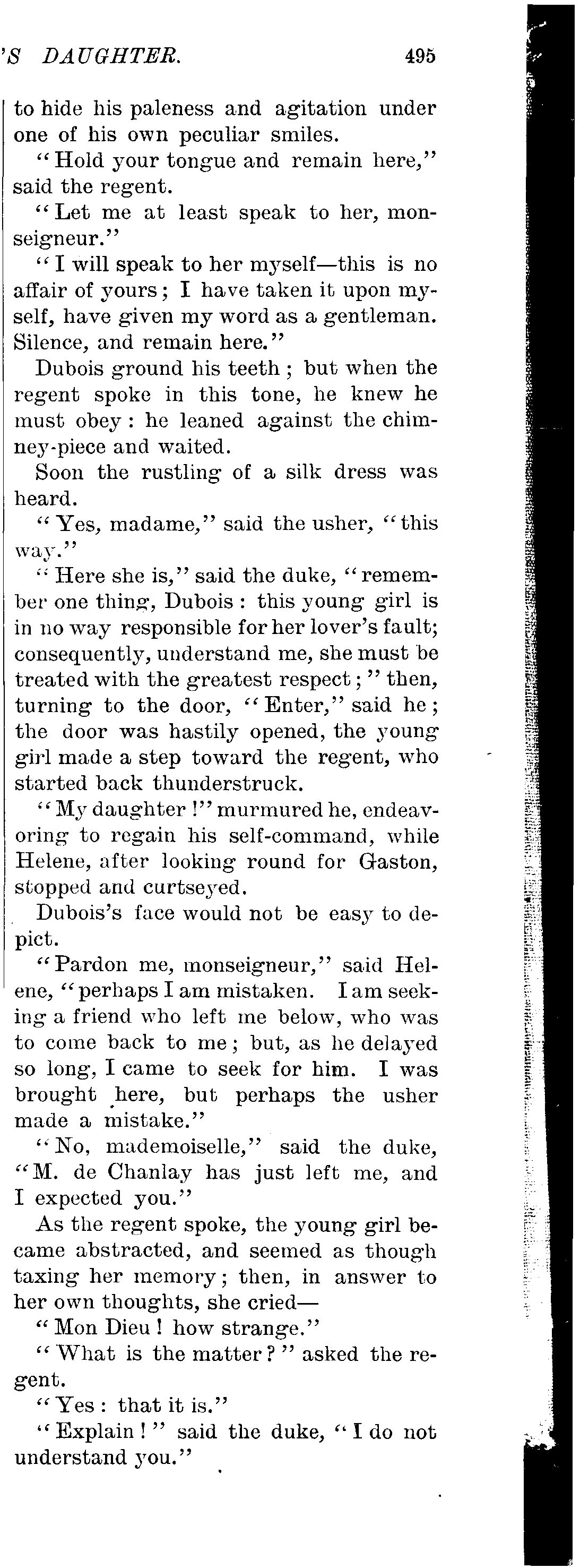 'S DAUGHTER. 495

to hide his paleness and agitation under one of his own peculiar smiles.

"Hold your tongue and remain here," said the regent.

"Let me at least speak to her, monseigneur."

"I will speak to her myself—this is no affair of yours; I have taken it upon myself, have given my word as a gentleman. Silence, and remain here."

Dubois ground his teeth; but when the regent spoke in this tone, he knew he must obey: he leaned against the chimney-piece and waited.

Soon the rustling of a silk dress was heard.

"Yes, madame," said the usher, "this way."

"Here she is," said the duke, "remember one thing, Dubois: this young girl is in no way responsible for her lover's fault; consequently, understand me, she must be treated with the greatest respect;" then, turning to the door, "Enter," said he; the door was hastily opened, the young girl made a step toward the regent, who started back thunderstruck.

"My daughter!" murmured he, endeavoring to regain his self-command, while Helene, after looking round for Gaston, stopped and curtseyed.

Dubois's face would not be easy to depict.

"Pardon me, monseigneur," said Helene, "perhaps I am mistaken. I am seeking a friend who left me below, who was to come back to me; but, as he delayed so long, I came to seek for him. I was brought here, but perhaps the usher made a mistake."

"No, mademoiselle," said the duke, "M. de Chanlay has just left me, and I expected you."

As the regent spoke, the young girl became abstracted, and seemed as though taxing her memory; then, in answer to her own thoughts, she cried—

"Mon Dieu! how strange."

"What is the matter?" asked the regent.

"Yes: that it is."

"Explain!" said the duke, "I do not understand you."